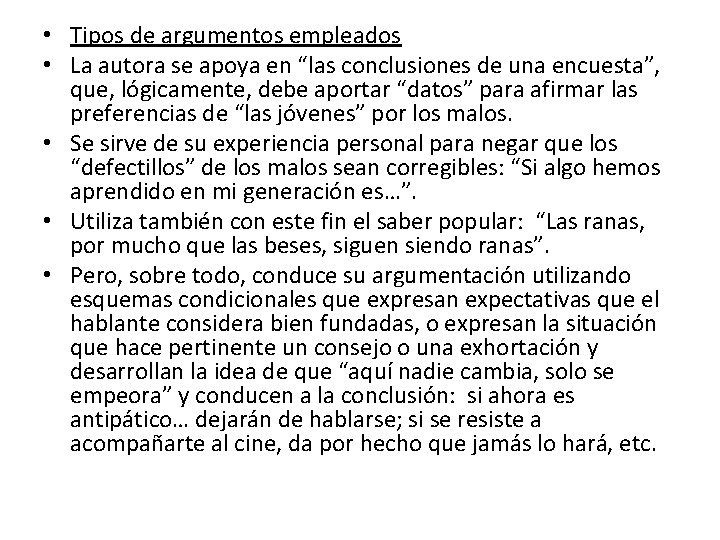 • Tipos de argumentos empleados
• La autora se apoya en “las conclusiones de una encuesta”, que, lógicamente, debe aportar “datos” para afirmar las preferencias de “las jóvenes” por los malos.
• Se sirve de su experiencia personal para negar que los “defectillos” de los malos sean corregibles: “Si algo hemos aprendido en mi generación es…”.
• Utiliza también con este fin el saber popular: “Las ranas, por mucho que las beses, siguen siendo ranas”.
• Pero, sobre todo, conduce su argumentación utilizando esquemas condicionales que expresan expectativas que el hablante considera bien fundadas, o expresan la situación que hace pertinente un consejo o una exhortación y desarrollan la idea de que “aquí nadie cambia, solo se empeora” y conducen a la conclusión: si ahora es antipático… dejarán de hablarse; si se resiste a acompañarte al cine, da por hecho que jamás lo hará, etc.